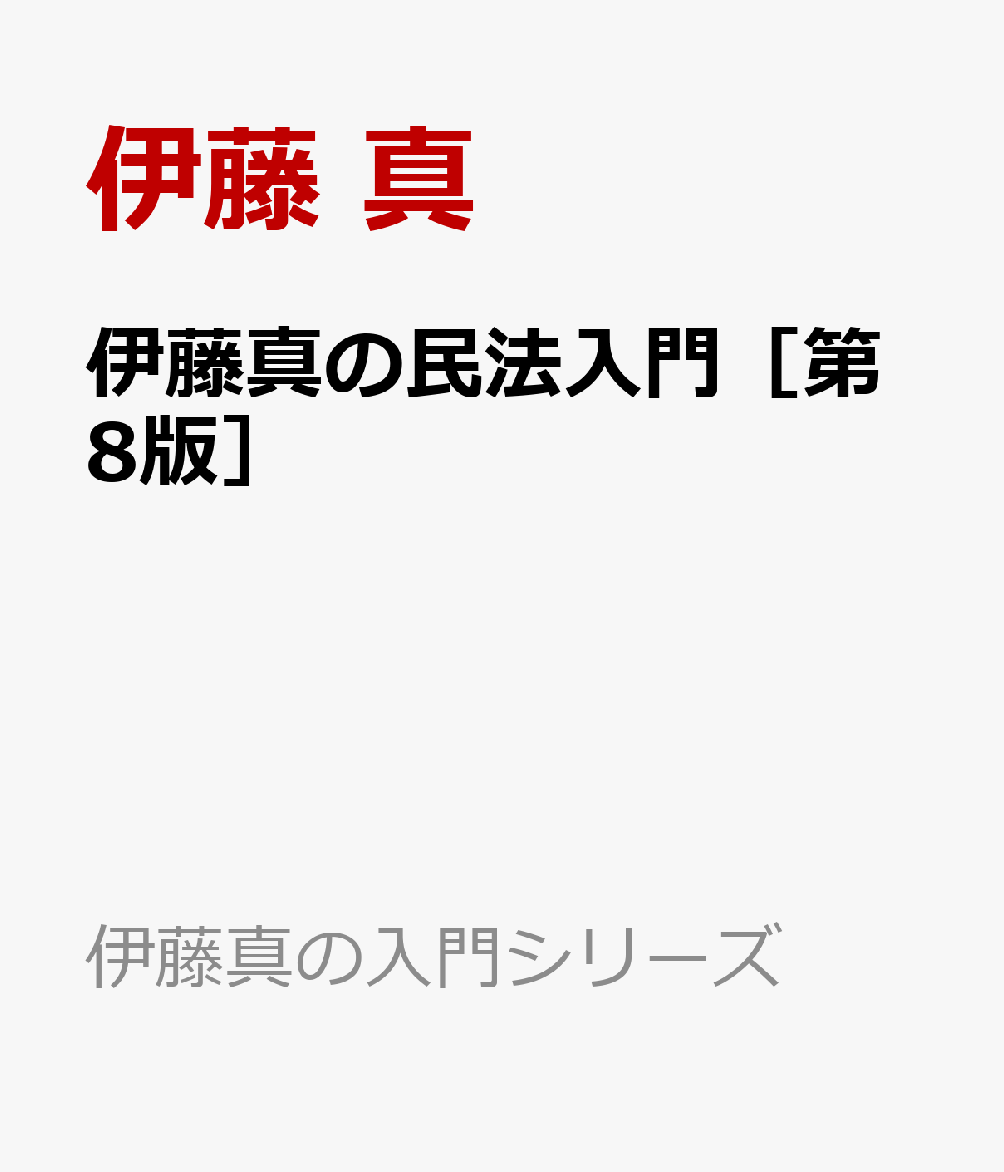 伊藤 真

伊藤真の民法入門［第8版］

伊藤真の入門シリーズ